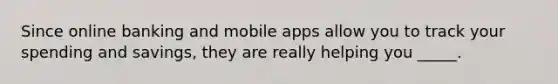 Since online banking and mobile apps allow you to track your spending and savings, they are really helping you _____.